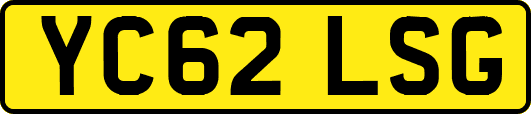 YC62 LSG